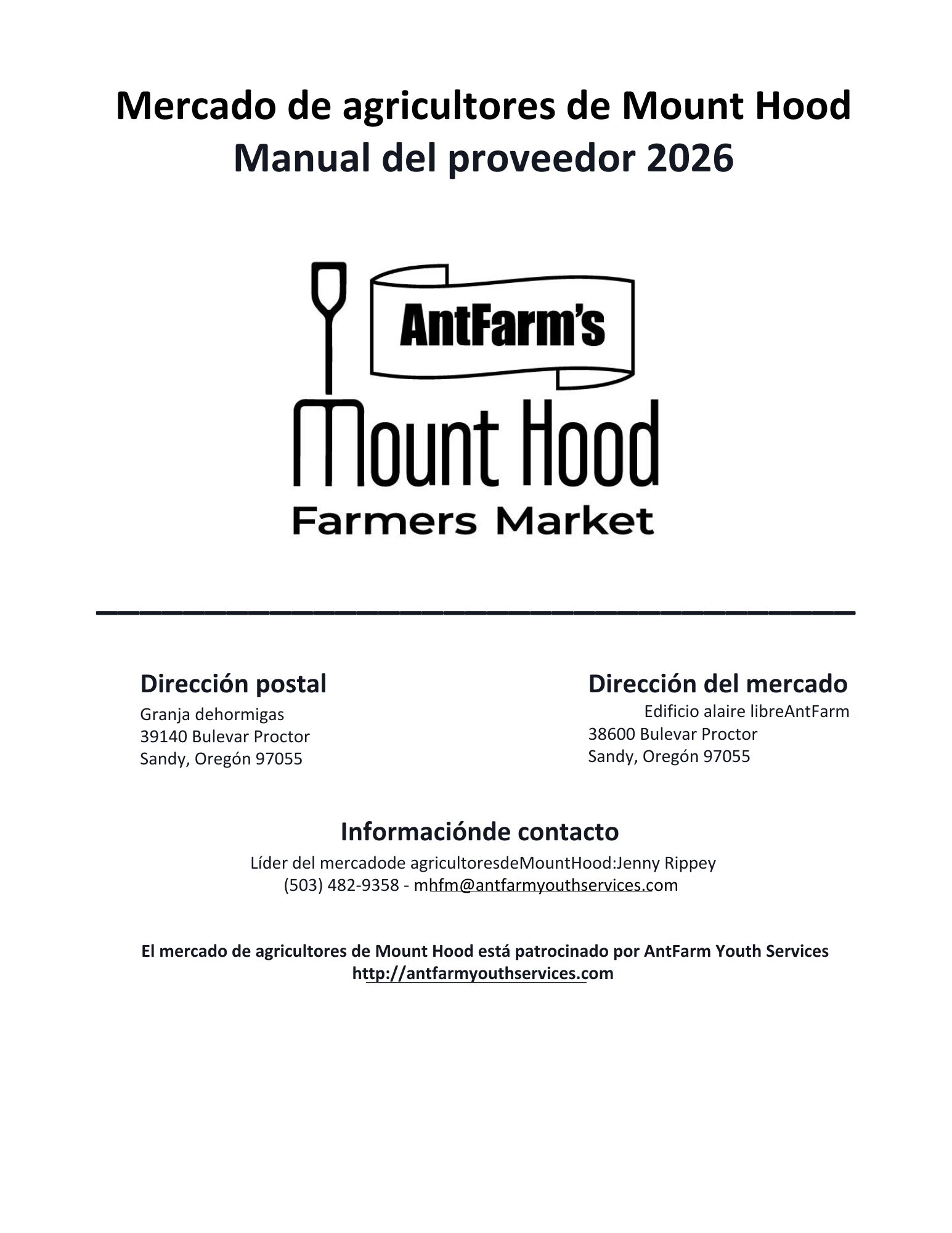 Mercado de agricultores de Mount Hood
Manual del proveedor 2026

AntFarm's
Mount Hood
Farmers Market

Dirección postal
Granja dehormigas
39140 Bulevar Proctor
Sandy, Oregón 97055

Dirección del mercado
Edificio alaire libreAntFarm
38600 Bulevar Proctor
Sandy, Oregón 97055

Informaciónde contacto
Líder del mercadode agricultoresdeMountHood:Jenny Rippey
(503) 482-9358 - mhfm@antfarmyouthservices.com

El mercado de agricultores de Mount Hood está patrocinado por AntFarm Youth Services
http://antfarmyouthservices.com